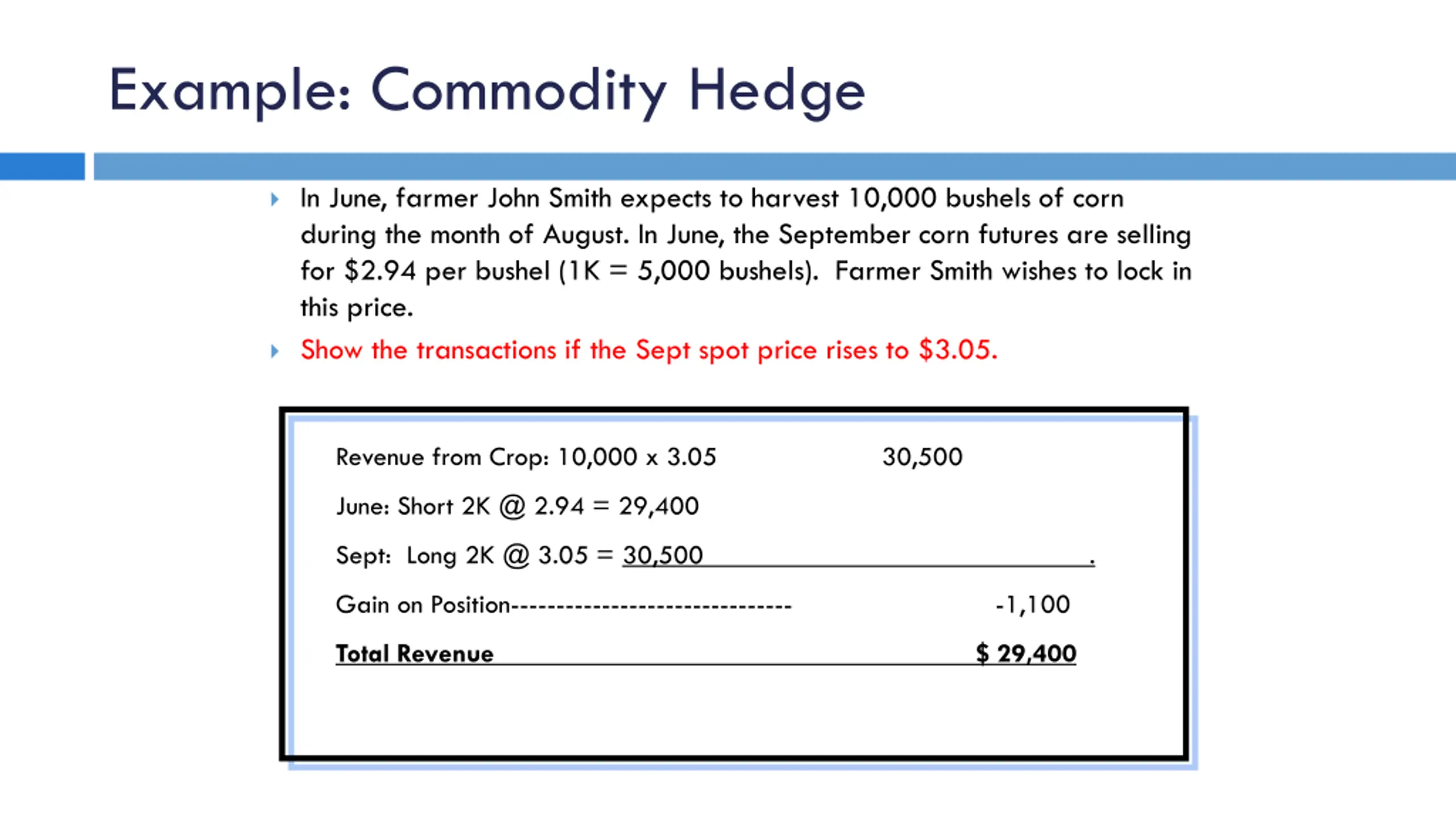 Example: Commodity Hedge

In June, farmer John Smith expects to harvest 10,000 bushels of corn during the month of August. In June, the September corn futures are selling for \$2.94 per bushel (1K = 5,000 bushels). Farmer Smith wishes to lock in this price.

Show the transactions if the Sept spot price rises to \$3.05.

Revenue from Crop: 10,000 x 3.05 30,500

June: Short 2K @ 2.94 = 29,400

Sept: Long 2K @ 3.05 = 30,500 .

Gain on Position------------------------------- -1,100

Total Revenue \$ 29,400